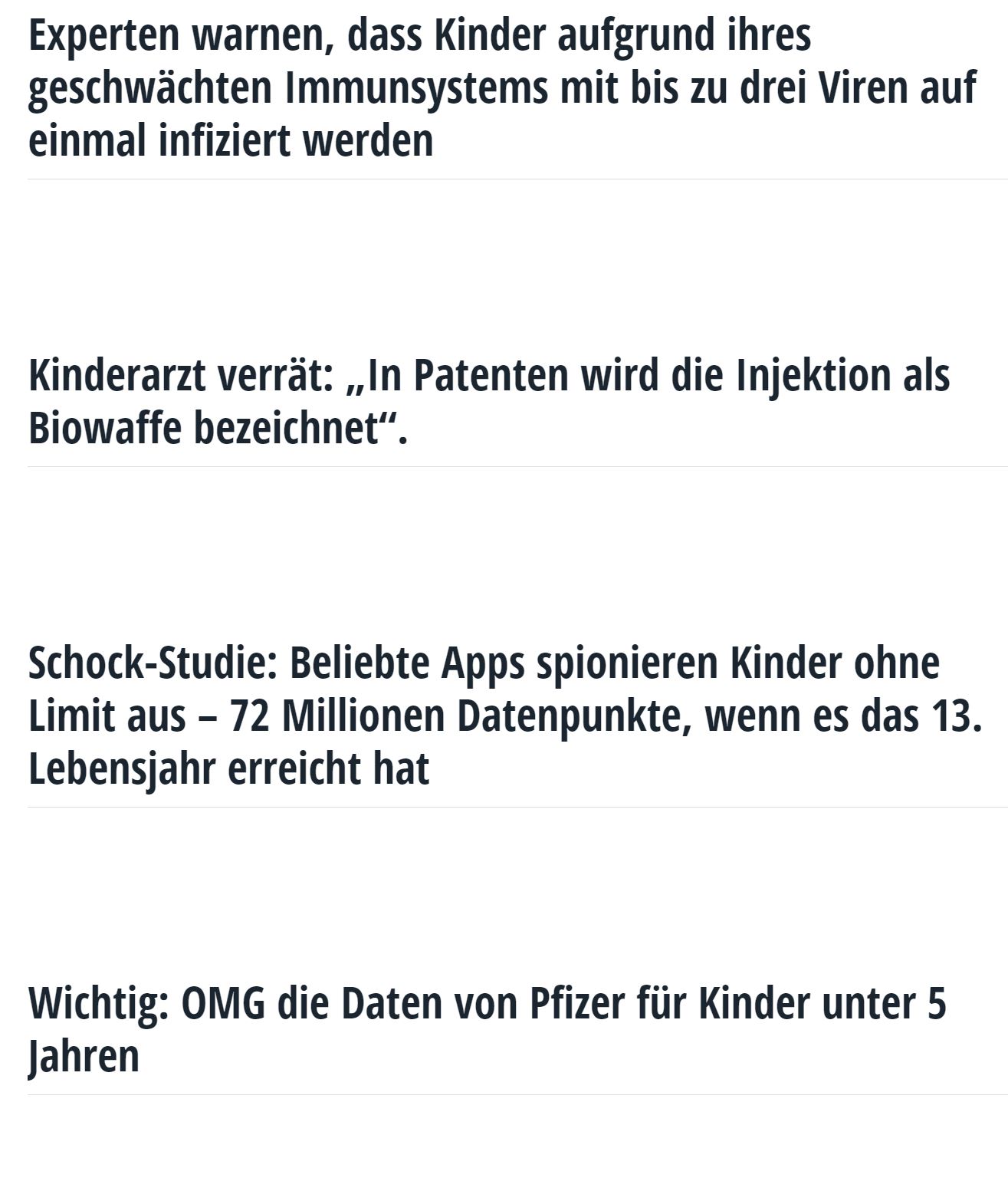 Experten warnen, dass Kinder aufgrund ihres geschwächten Immunsystems mit bis zu drei Viren auf einmal infiziert werden

Kinderarzt verrät: „In Patenten wird die Injektion als Biowaffe bezeichnet“.

Schock-Studie: Beliebte Apps spionieren Kinder ohne Limit aus – 72 Millionen Datenpunkte, wenn es das 13. Lebensjahr erreicht hat

Wichtig: OMG die Daten von Pfizer für Kinder unter 5 Jahren